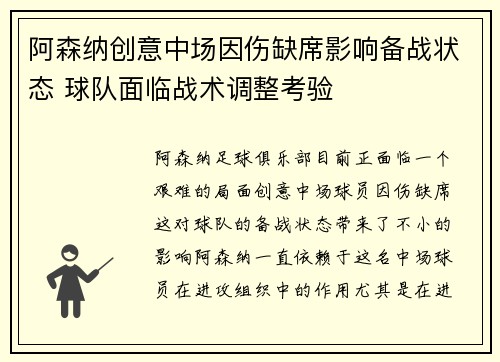 阿森纳创意中场因伤缺席影响备战状态 球队面临战术调整考验

阿森纳足球俱乐部目前正面临一个艰难的局面创意中场球员因伤缺席这对球队的备战状态带来了不小的影响阿森纳一直依赖于这名中场球员在进攻组织中的作用尤其是在进